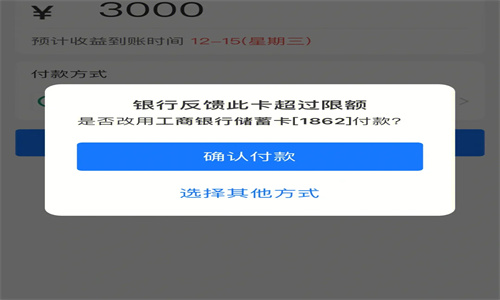 ¥ 3000

预计收益到账时间 12-15(星期三)

付款方式

银行反馈此卡超过限额
是否改用工商银行储蓄卡[1862]付款?

确认付款

选择其他方式